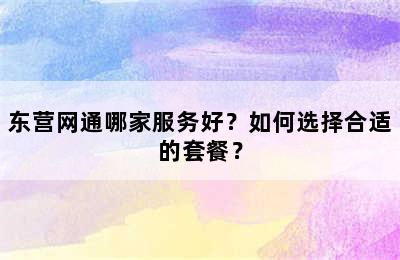 东营网通哪家服务好？如何选择合适的套餐？